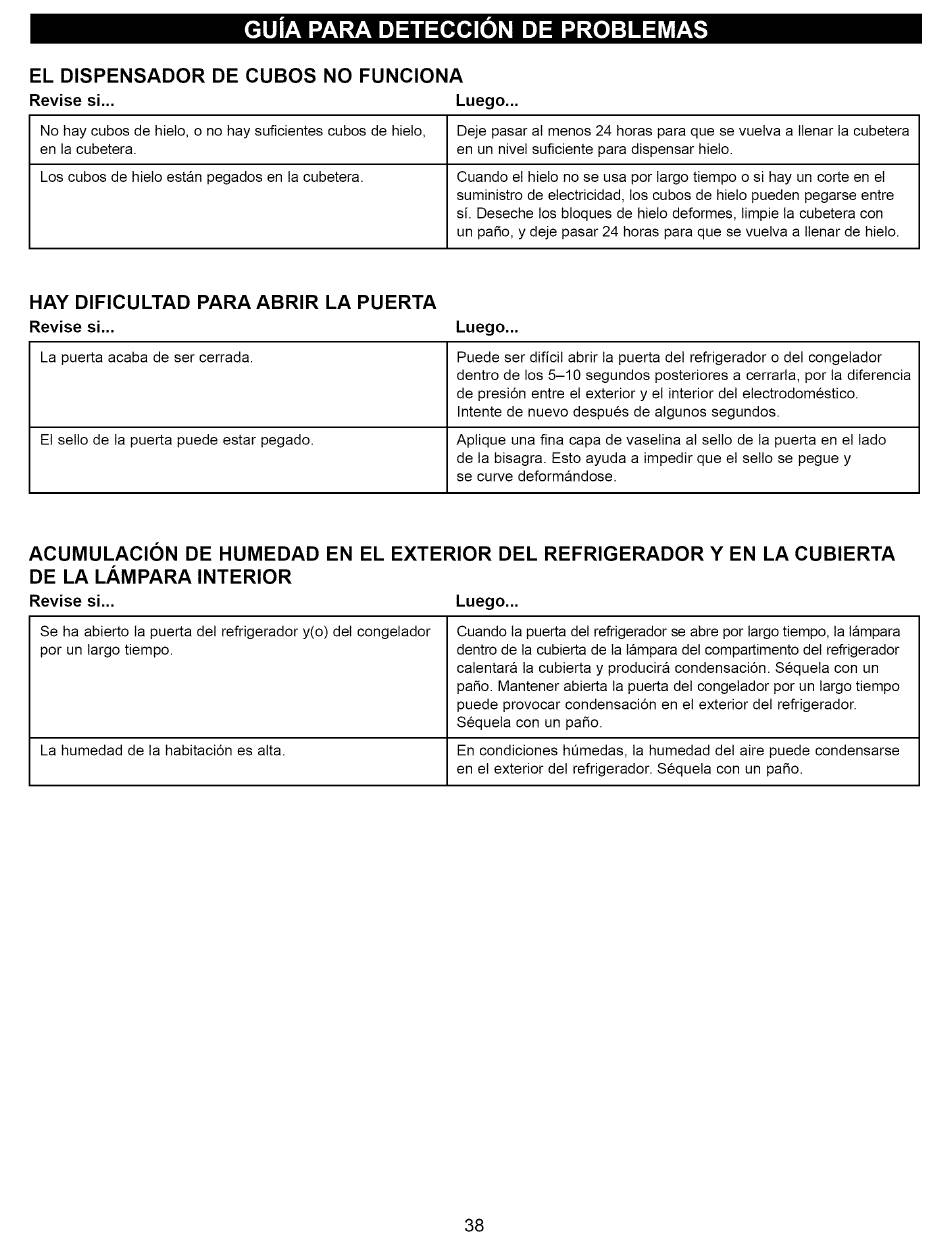 GUÍA PARA DETECCIÓN DE PROBLEMAS

EL DISPENSADOR DE CUBOS NO FUNCIONA

| Revise si... | Luego... |
|---|---|
| No hay cubos de hielo, o no hay suficientes cubos de hielo, en la cubetera. | Deje pasar al menos 24 horas para que se vuelva a llenar la cubetera en un nivel suficiente para dispensar hielo. |
| Los cubos de hielo están pegados en la cubetera. | Cuando el hielo no se usa por largo tiempo o si hay un corte en el suministro de electricidad, los cubos de hielo pueden pegarse entre sí. Deseche los bloques de hielo deformes, limpie la cubetera con un paño, y deje pasar 24 horas para que se vuelva a llenar de hielo. |

HAY DIFICULTAD PARA ABRIR LA PUERTA

| Revise si... | Luego... |
|---|---|
| La puerta acaba de ser cerrada. | Puede ser difícil abrir la puerta del refrigerador o del congelador dentro de los 5–10 segundos posteriores a cerrarla, por la diferencia de presión entre el exterior y el interior del electrodoméstico. Intente de nuevo después de algunos segundos. |
| El sello de la puerta puede estar pegado. | Aplique una fina capa de vaselina al sello de la puerta en el lado de la bisagra. Esto ayuda a impedir que el sello se pegue y se curve deformándose. |

ACUMULACIÓN DE HUMEDAD EN EL EXTERIOR DEL REFRIGERADOR Y EN LA CUBIERTA DE LA LÁMPARA INTERIOR

| Revise si... | Luego... |
|---|---|
| Se ha abierto la puerta del refrigerador y(o) del congelador por un largo tiempo. | Cuando la puerta del refrigerador se abre por largo tiempo, la lámpara dentro de la cubierta de la lámpara del compartimento del refrigerador calentará la cubierta y producirá condensación. Séquela con un paño. Mantener abierta la puerta del congelador por un largo tiempo puede provocar condensación en el exterior del refrigerador. Séquela con un paño. |
| La humedad de la habitación es alta. | En condiciones húmedas, la humedad del aire puede condensarse en el exterior del refrigerador. Séquela con un paño. |

38